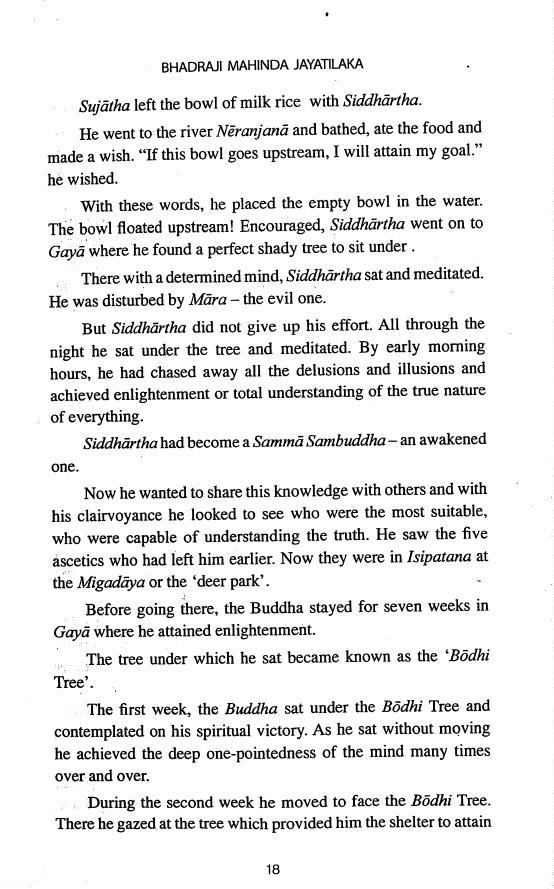 BHADRAJI MAHINDA JAYATILAKA

Sujātha left the bowl of milk rice with Siddhārtha.

He went to the river Nēranjanā and bathed, ate the food and made a wish. "If this bowl goes upstream, I will attain my goal." he wished.

With these words, he placed the empty bowl in the water. The bowl floated upstream! Encouraged, Siddhārtha went on to Gayā where he found a perfect shady tree to sit under .

There with a determined mind, Siddhārtha sat and meditated. He was disturbed by Māra – the evil one.

But Siddhārtha did not give up his effort. All through the night he sat under the tree and meditated. By early morning hours, he had chased away all the delusions and illusions and achieved enlightenment or total understanding of the true nature of everything.

Siddhārtha had become a Sammā Sambuddha – an awakened one.

Now he wanted to share this knowledge with others and with his clairvoyance he looked to see who were the most suitable, who were capable of understanding the truth. He saw the five ascetics who had left him earlier. Now they were in Isipatana at the Migadāya or the 'deer park'.

Before going there, the Buddha stayed for seven weeks in Gayā where he attained enlightenment.

The tree under which he sat became known as the 'Bōdhi Tree'.

The first week, the Buddha sat under the Bōdhi Tree and contemplated on his spiritual victory. As he sat without moving he achieved the deep one-pointedness of the mind many times over and over.

During the second week he moved to face the Bōdhi Tree. There he gazed at the tree which provided him the shelter to attain

18